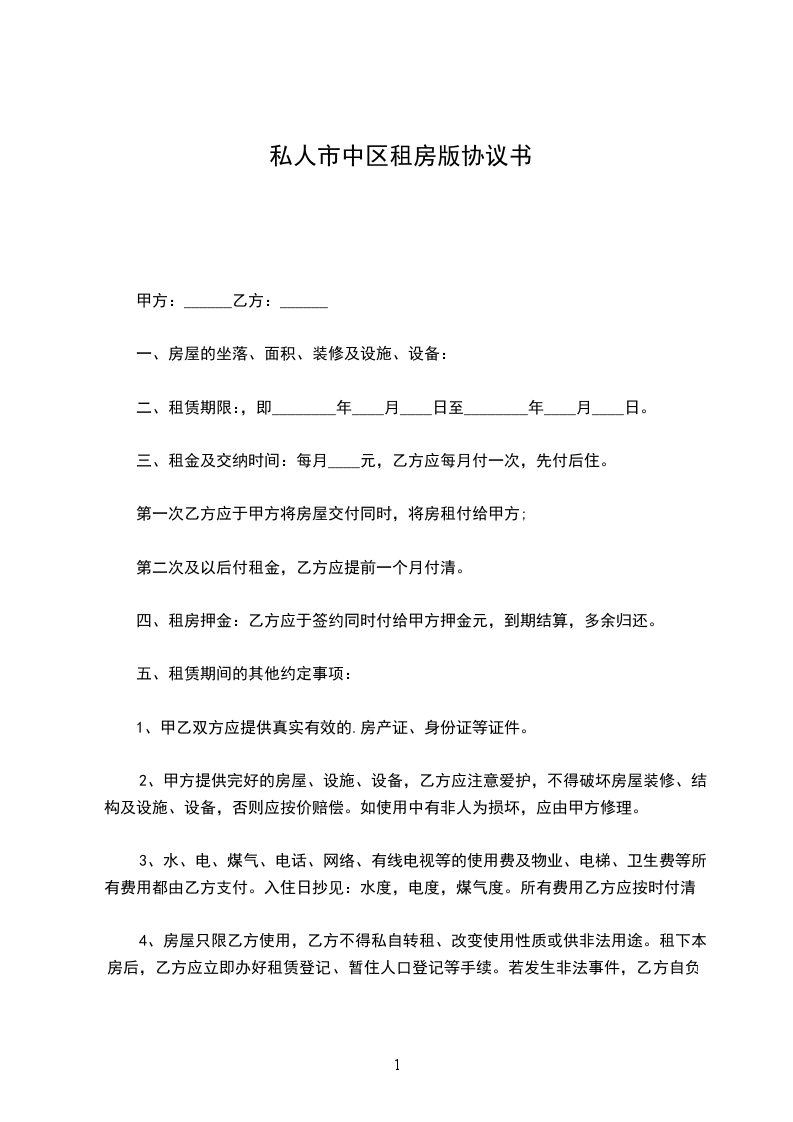 私人市中区租房版协议书

甲方：______乙方：______

一、房屋的坐落、面积、装修及设施、设备：

二、租赁期限：，即________年____月____日至________年____月____日。

三、租金及交纳时间：每月____元，乙方应每月付一次，先付后住。

第一次乙方应于甲方将房屋交付同时，将房租付给甲方;

第二次及以后付租金，乙方应提前一个月付清。

四、租房押金：乙方应于签约同时付给甲方押金元，到期结算，多余归还。

五、租赁期间的其他约定事项：

1、甲乙双方应提供真实有效的.房产证、身份证等证件。

2、甲方提供完好的房屋、设施、设备，乙方应注意爱护，不得破坏房屋装修、结构及设施、设备，否则应按价赔偿。如使用中有非人为损坏，应由甲方修理。

3、水、电、煤气、电话、网络、有线电视等的使用费及物业、电梯、卫生费等所有费用都由乙方支付。入住日抄见：水度，电度，煤气度。所有费用乙方应按时付清

4、房屋只限乙方使用，乙方不得私自转租、改变使用性质或供非法用途。租下本房后，乙方应立即办好租赁登记、暂住人口登记等手续。若发生非法事件，乙方自负

1